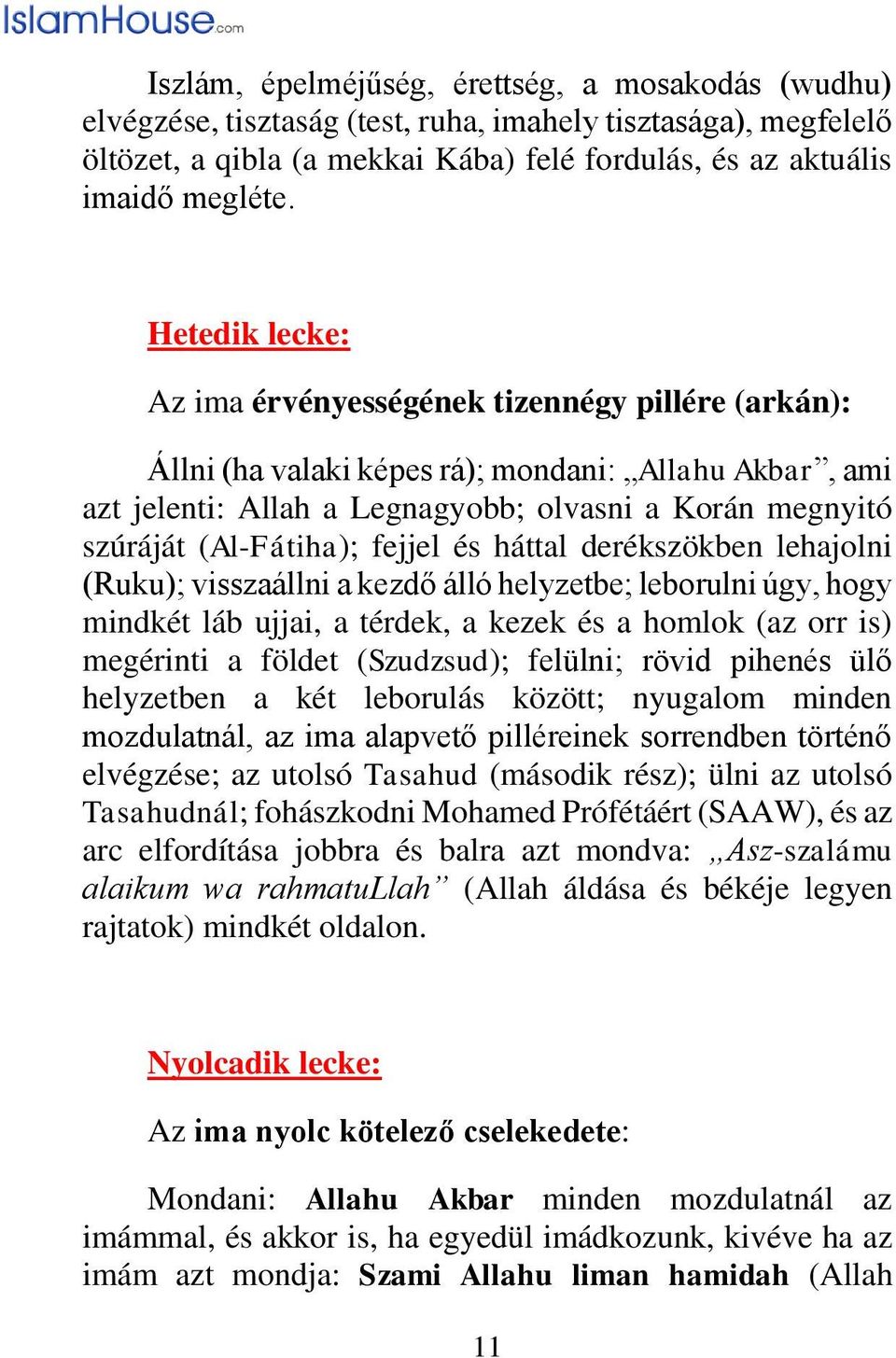 IslamHouse.com

Iszlám, épelméjűség, érettség, a mosakodás (wudhu) elvégzése, tisztaság (test, ruha, imahely tisztasága), megfelelő öltözet, a qibla (a mekkai Kába) felé fordulás, és az aktuális imaidő megléte.

Hetedik lecke:

Az ima érvényességének tizennégy pillére (arkán):

Állni (ha valaki képes rá); mondani: „Allahu Akbar”, ami azt jelenti: Allah a Legnagyobb; olvasni a Korán megnyitó szúráját (Al-Fátiha); fejjel és háttal derékszökben lehajolni (Ruku); visszaállni a kezdő álló helyzetbe; leborulni úgy, hogy mindkét láb ujjai, a térdek, a kezek és a homlok (az orr is) megérinti a földet (Szudzsud); felülni; rövid pihenés ülő helyzetben a két leborulás között; nyugalom minden mozdulatnál, az ima alapvető pilléreinek sorrendben történő elvégzése; az utolsó Tasahud (második rész); ülni az utolsó Tasahudnál; fohászkodni Mohamed Prófétáért (SAAW), és az arc elfordítása jobbra és balra azt mondva: „Asz-szalámu alaikum wa rahmatuLlah” (Allah áldása és békéje legyen rajtatok) mindkét oldalon.

Nyolcadik lecke:

Az ima nyolc kötelező cselekedete:

Mondani: Allahu Akbar minden mozdulatnál az imámmal, és akkor is, ha egyedül imádkozunk, kivéve ha az imám azt mondja: Szami Allahu liman hamidah (Allah

11